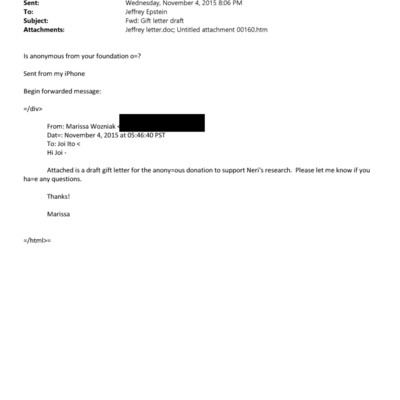 Sent: Wednesday, November 4, 2015 8:06 PM
To: Jeffrey Epstein
Subject: Fwd: Gift letter draft
Attachments: Jeffrey letter.doc; Untitled attachment 00160.htm

Is anonymous from your foundation o=?

Sent from my iPhone

Begin forwarded message:

=/div>

From: Marissa Wozniak <
Dat=: November 4, 2015 at 05:46:40 PST
To: Joi Ito <
Hi Joi -

Attached is a draft gift letter for the anony=ous donation to support Neri's research. Please let me know if you ha=e any questions.

Thanks!

Marissa

=/html>=